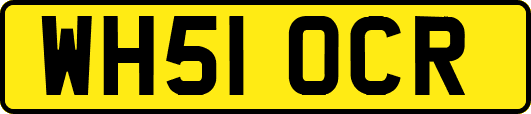 WH51 OCR